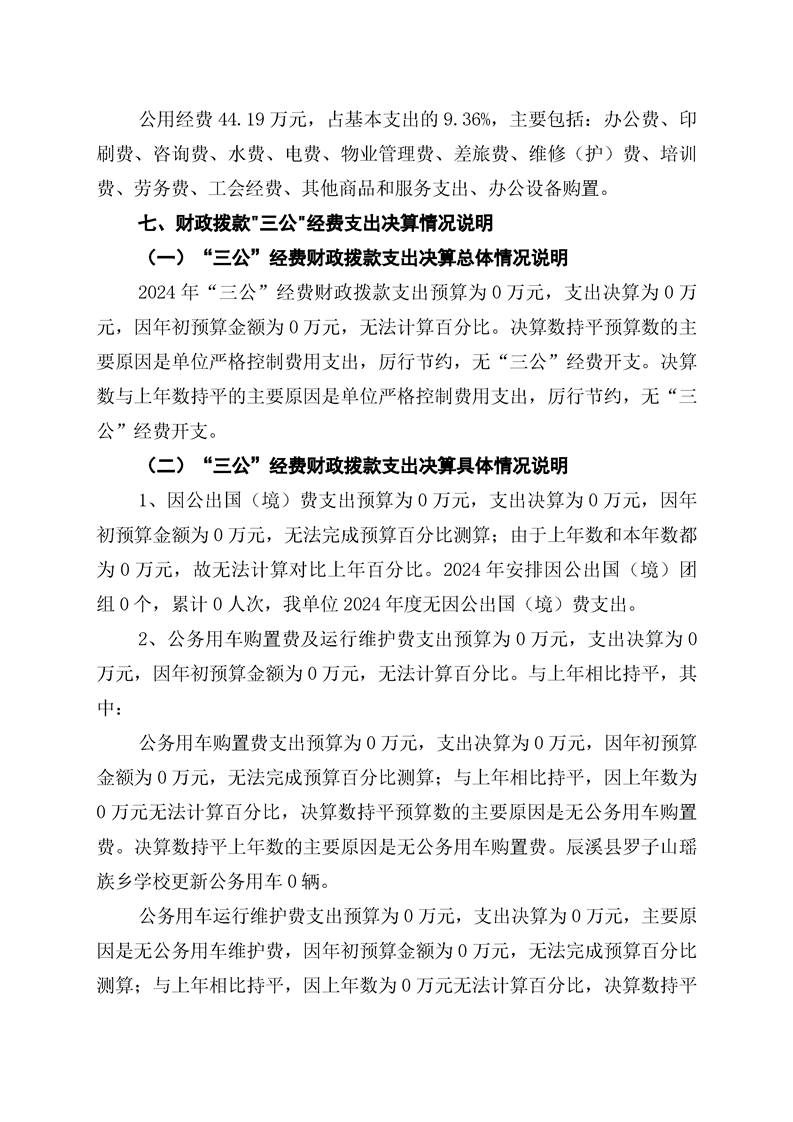 公用经费 44.19 万元，占基本支出的 9.36%，主要包括：办公费、印刷费、咨询费、水费、电费、物业管理费、差旅费、维修（护）费、培训费、劳务费、工会经费、其他商品和服务支出、办公设备购置。

七、财政拨款"三公"经费支出决算情况说明

（一）“三公”经费财政拨款支出决算总体情况说明

2024 年“三公”经费财政拨款支出预算为 0 万元，支出决算为 0 万元，因年初预算金额为 0 万元，无法计算百分比。决算数持平预算数的主要原因是单位严格控制费用支出，厉行节约，无“三公”经费开支。决算数与上年数持平的主要原因是单位严格控制费用支出，厉行节约，无“三公”经费开支。

（二）“三公”经费财政拨款支出决算具体情况说明

1、因公出国（境）费支出预算为 0 万元，支出决算为 0 万元，因年初预算金额为 0 万元，无法完成预算百分比测算；由于上年数和本年数都为 0 万元，故无法计算对比上年百分比。2024 年安排因公出国（境）团组 0 个，累计 0 人次，我单位 2024 年度无因公出国（境）费支出。

2、公务用车购置费及运行维护费支出预算为 0 万元，支出决算为 0 万元，因年初预算金额为 0 万元，无法计算百分比。与上年相比持平，其中：

公务用车购置费支出预算为 0 万元，支出决算为 0 万元，因年初预算金额为 0 万元，无法完成预算百分比测算；与上年相比持平，因上年数为 0 万元无法计算百分比，决算数持平预算数的主要原因是无公务用车购置费。决算数持平上年数的主要原因是无公务用车购置费。辰溪县罗子山瑶族乡学校更新公务用车 0 辆。

公务用车运行维护费支出预算为 0 万元，支出决算为 0 万元，主要原因是无公务用车维护费，因年初预算金额为 0 万元，无法完成预算百分比测算；与上年相比持平，因上年数为 0 万元无法计算百分比，决算数持平